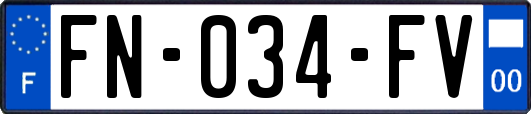 F

FN-034-FV

00